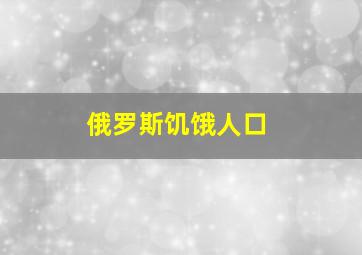 俄罗斯饥饿人口